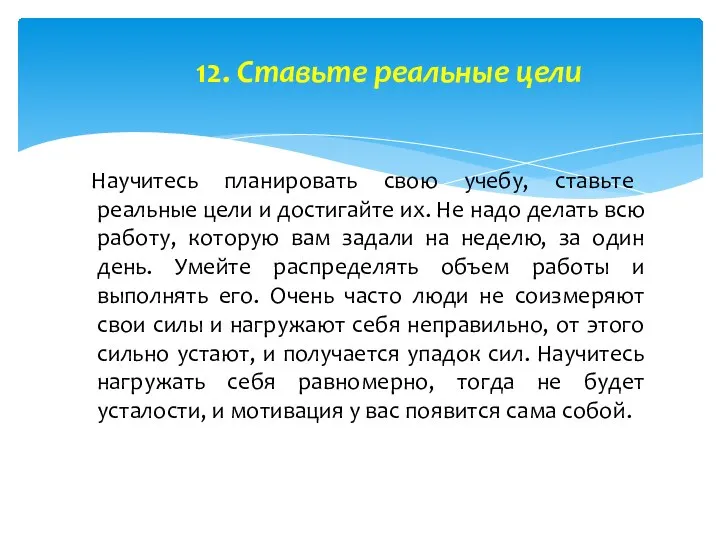 12. Ставьте реальные цели

Научитесь планировать свою учебу, ставьте реальные цели и достигайте их. Не надо делать всю работу, которую вам задали на неделю, за один день. Умейте распределять объем работы и выполнять его. Очень часто люди не соизмеряют свои силы и нагружают себя неправильно, от этого сильно устают, и получается упадок сил. Научитесь нагружать себя равномерно, тогда не будет усталости, и мотивация у вас появится сама собой.